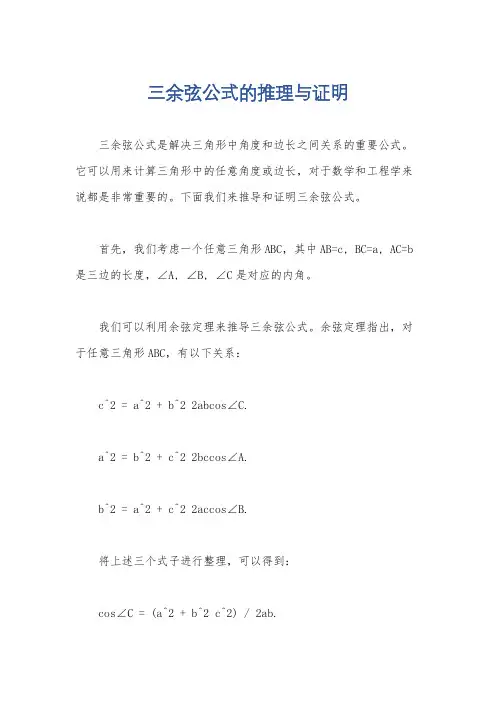 三余弦公式的推理与证明

三余弦公式是解决三角形中角度和边长之间关系的重要公式。它可以用来计算三角形中的任意角度或边长，对于数学和工程学来说都是非常重要的。下面我们来推导和证明三余弦公式。

首先，我们考虑一个任意三角形 ABC，其中 AB=c，BC=a，AC=b 是三边的长度，∠A，∠B，∠C 是对应的内角。

我们可以利用余弦定理来推导三余弦公式。余弦定理指出，对于任意三角形 ABC，有以下关系：

c^2 = a^2 + b^2 2abcos∠C.

a^2 = b^2 + c^2 2bccos∠A.

b^2 = a^2 + c^2 2accos∠B.

将上述三个式子进行整理，可以得到：

cos∠C = (a^2 + b^2 c^2) / 2ab.